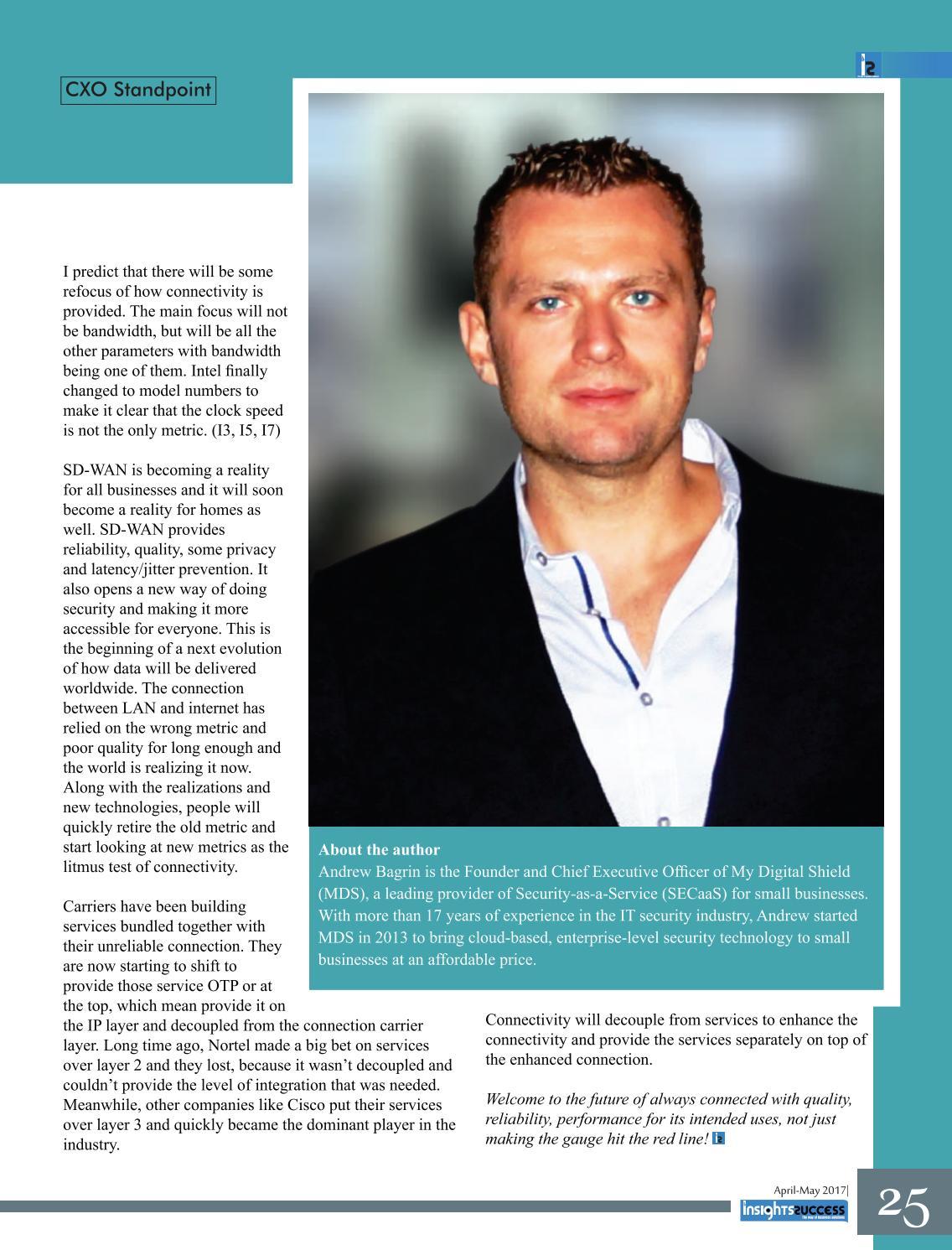 CXO Standpoint

I predict that there will be some refocus of how connectivity is provided. The main focus will not be bandwidth, but will be all the other parameters with bandwidth being one of them. Intel finally changed to model numbers to make it clear that the clock speed is not the only metric. (I3, I5, I7)

SD-WAN is becoming a reality for all businesses and it will soon become a reality for homes as well. SD-WAN provides reliability, quality, some privacy and latency/jitter prevention. It also opens a new way of doing security and making it more accessible for everyone. This is the beginning of a next evolution of how data will be delivered worldwide. The connection between LAN and internet has relied on the wrong metric and poor quality for long enough and the world is realizing it now. Along with the realizations and new technologies, people will quickly retire the old metric and start looking at new metrics as the litmus test of connectivity.

Carriers have been building services bundled together with their unreliable connection. They are now starting to shift to provide those service OTP or at the top, which mean provide it on the IP layer and decoupled from the connection carrier layer. Long time ago, Nortel made a big bet on services over layer 2 and they lost, because it wasn't decoupled and couldn't provide the level of integration that was needed. Meanwhile, other companies like Cisco put their services over layer 3 and quickly became the dominant player in the industry.

About the author
Andrew Bagrin is the Founder and Chief Executive Officer of My Digital Shield (MDS), a leading provider of Security-as-a-Service (SECaaS) for small businesses. With more than 17 years of experience in the IT security industry, Andrew started MDS in 2013 to bring cloud-based, enterprise-level security technology to small businesses at an affordable price.

Connectivity will decouple from services to enhance the connectivity and provide the services separately on top of the enhanced connection.

Welcome to the future of always connected with quality, reliability, performance for its intended uses, not just making the gauge hit the red line!

April-May 2017|
insights success
25